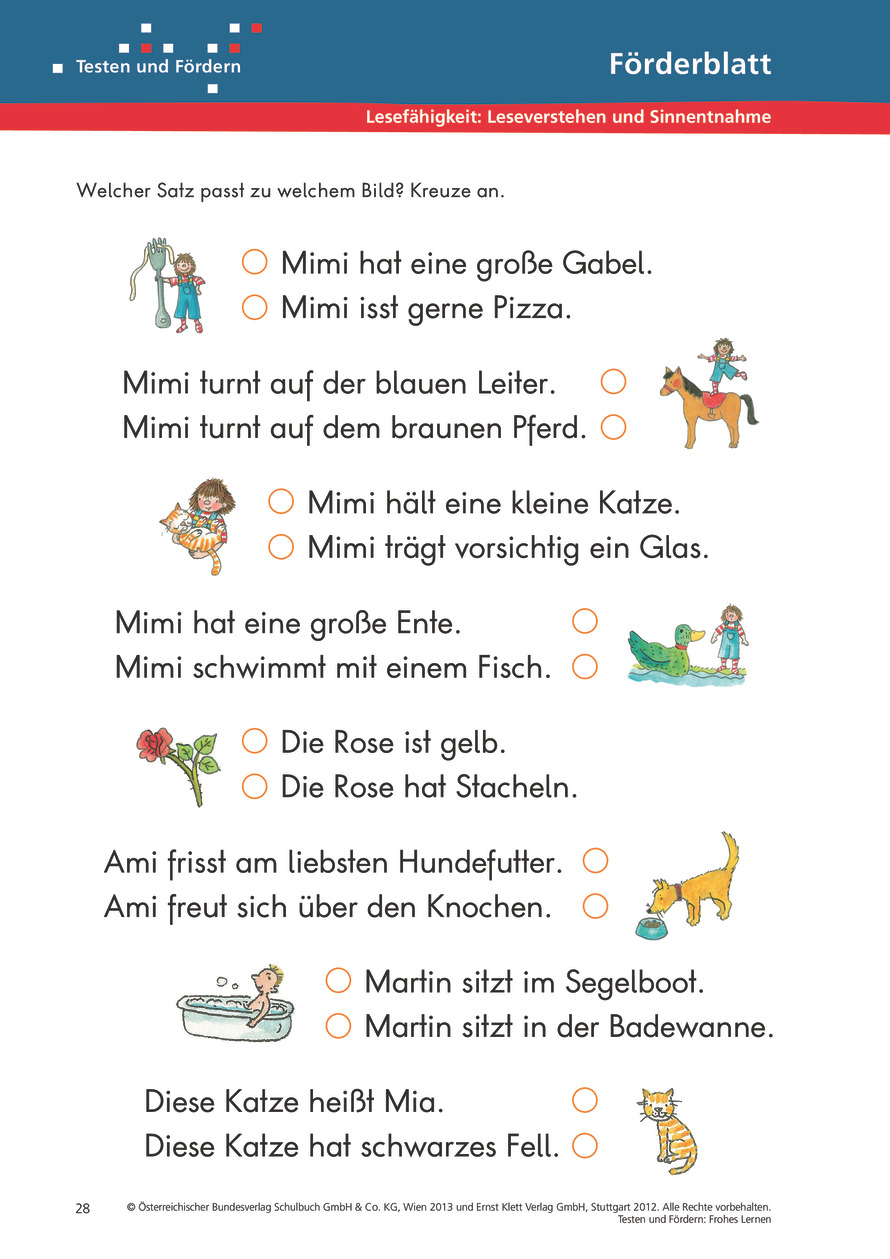 Testen und Fördern

Förderblatt

Lesefähigkeit: Leseverstehen und Sinnentnahme

Welcher Satz passt zu welchem Bild? Kreuze an.

☐ Mimi hat eine große Gabel.
☐ Mimi isst gerne Pizza.

Mimi turnt auf der blauen Leiter. ☐
Mimi turnt auf dem braunen Pferd. ☐

☐ Mimi hält eine kleine Katze.
☐ Mimi trägt vorsichtig ein Glas.

Mimi hat eine große Ente. ☐
Mimi schwimmt mit einem Fisch. ☐

☐ Die Rose ist gelb.
☐ Die Rose hat Stacheln.

Ami frisst am liebsten Hundefutter. ☐
Ami freut sich über den Knochen. ☐

☐ Martin sitzt im Segelboot.
☐ Martin sitzt in der Badewanne.

Diese Katze heißt Mia. ☐
Diese Katze hat schwarzes Fell. ☐

28 © Österreichischer Bundesverlag Schulbuch GmbH & Co. KG, Wien 2013 und Ernst Klett Verlag GmbH, Stuttgart 2012. Alle Rechte vorbehalten.
Testen und Fördern: Frohes Lernen